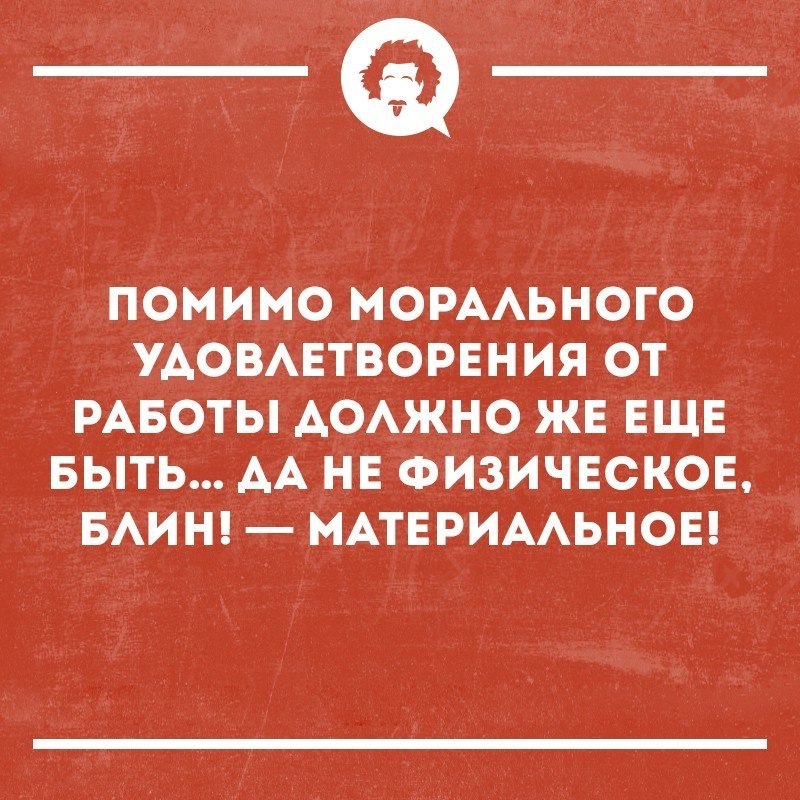 ПОМИМО МОРАЛЬНОГО УДОВЛЕТВОРЕНИЯ ОТ РАБОТЫ ДОЛЖНО ЖЕ ЕЩЕ БЫТЬ… ДА НЕ ФИЗИЧЕСКОЕ, БЛИН! — МАТЕРИАЛЬНОЕ!